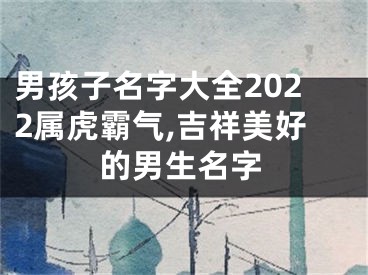 男孩子名字大全2022属虎霸气,吉祥美好的男生名字